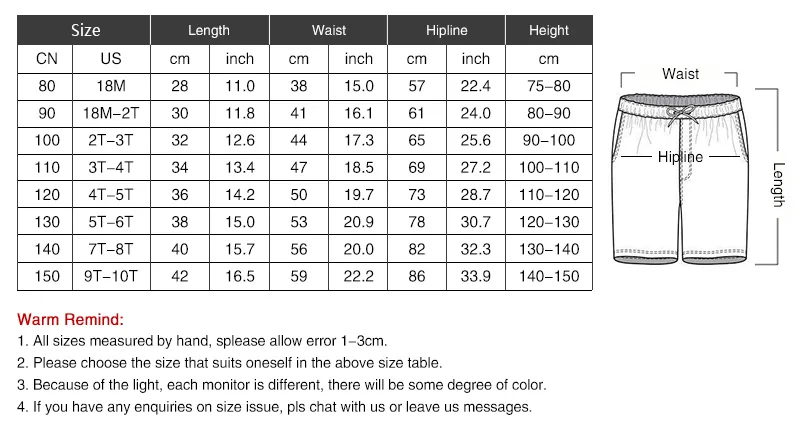 | Size | | Length | | Waist | | Hipline | | Height |
|---|---|---|---|---|---|---|---|---|
| CN | US | cm | inch | cm | inch | cm | inch | cm |
| 80 | 18M | 28 | 11.0 | 38 | 15.0 | 57 | 22.4 | 75–80 |
| 90 | 18M–2T | 30 | 11.8 | 41 | 16.1 | 61 | 24.0 | 80–90 |
| 100 | 2T–3T | 32 | 12.6 | 44 | 17.3 | 65 | 25.6 | 90–100 |
| 110 | 3T–4T | 34 | 13.4 | 47 | 18.5 | 69 | 27.2 | 100–110 |
| 120 | 4T–5T | 36 | 14.2 | 50 | 19.7 | 73 | 28.7 | 110–120 |
| 130 | 5T–6T | 38 | 15.0 | 53 | 20.9 | 78 | 30.7 | 120–130 |
| 140 | 7T–8T | 40 | 15.7 | 56 | 20.0 | 82 | 32.3 | 130–140 |
| 150 | 9T–10T | 42 | 16.5 | 59 | 22.2 | 86 | 33.9 | 140–150 |

Waist

Hipline

Length

Warm Remind:
1. All sizes measured by hand, splease allow error 1–3cm.
2. Please choose the size that suits oneself in the above size table.
3. Because of the light, each monitor is different, there will be some degree of color.
4. If you have any enquiries on size issue, pls chat with us or leave us messages.